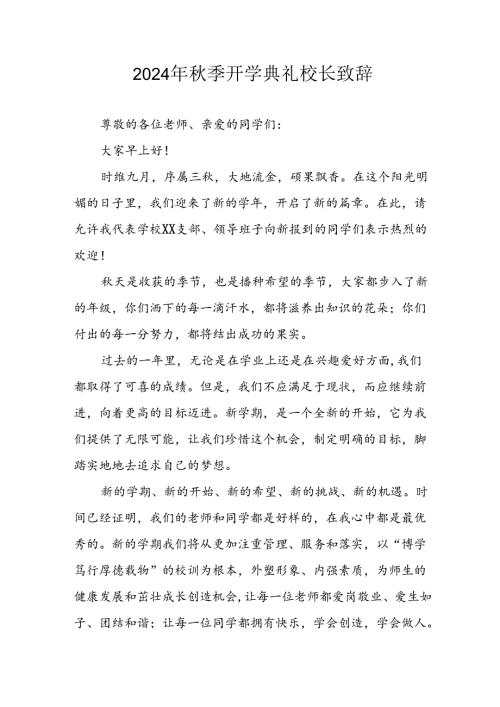 2024年秋季开学典礼校长致辞

尊敬的各位老师、亲爱的同学们：

大家早上好！

时维九月，序属三秋，大地流金，硕果飘香。在这个阳光明媚的日子里，我们迎来了新的学年，开启了新的篇章。在此，请允许我代表学校XX支部、领导班子向新报到的同学们表示热烈的欢迎！

秋天是收获的季节，也是播种希望的季节，大家都步入了新的年级，你们洒下的每一滴汗水，都将滋养出知识的花朵；你们付出的每一分努力，都将结出成功的果实。

过去的一年里，无论是在学业上还是在兴趣爱好方面，我们都取得了可喜的成绩。但是，我们不应满足于现状，而应继续前进，向着更高的目标迈进。新学期，是一个全新的开始，它为我们提供了无限可能，让我们珍惜这个机会，制定明确的目标，脚踏实地地去追求自己的梦想。

新的学期、新的开始、新的希望、新的挑战、新的机遇。时间已经证明，我们的老师和同学都是好样的，在我心中都是最优秀的。新的学期我们将从更加注重管理、服务和落实，以“博学笃行厚德载物”的校训为根本，外塑形象、内强素质，为师生的健康发展和茁壮成长创造机会，让每一位老师都爱岗敬业、爱生如子、团结和谐；让每一位同学都拥有快乐，学会创造，学会做人。